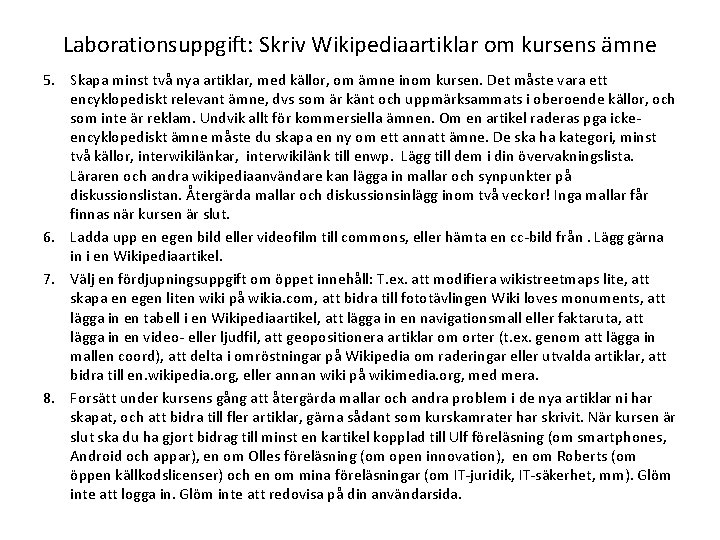 Laborationsuppgift: Skriv Wikipediaartiklar om kursens ämne

5. Skapa minst två nya artiklar, med källor, om ämne inom kursen. Det måste vara ett encyklopediskt relevant ämne, dvs som är känt och uppmärksammats i oberoende källor, och som inte är reklam. Undvik allt för kommersiella ämnen. Om en artikel raderas pga icke-encyklopediskt ämne måste du skapa en ny om ett annatt ämne. De ska ha kategori, minst två källor, interwikilänkar, interwikilänk till enwp. Lägg till dem i din övervakningslista. Läraren och andra wikipediaanvändare kan lägga in mallar och synpunkter på diskussionslistan. Återgärda mallar och diskussionsinlägg inom två veckor! Inga mallar får finnas när kursen är slut.

6. Ladda upp en egen bild eller videofilm till commons, eller hämta en cc-bild från . Lägg gärna in i en Wikipediaartikel.

7. Välj en fördjupningsuppgift om öppet innehåll: T.ex. att modifiera wikistreetmaps lite, att skapa en egen liten wiki på wikia.com, att bidra till fototävlingen Wiki loves monuments, att lägga in en tabell i en Wikipediaartikel, att lägga in en navigationsmall eller faktaruta, att lägga in en video- eller ljudfil, att geopositionera artiklar om orter (t.ex. genom att lägga in mallen coord), att delta i omröstningar på Wikipedia om raderingar eller utvalda artiklar, att bidra till en.wikipedia.org, eller annan wiki på wikimedia.org, med mera.

8. Forsätt under kursens gång att återgärda mallar och andra problem i de nya artiklar ni har skapat, och att bidra till fler artiklar, gärna sådant som kurskamrater har skrivit. När kursen är slut ska du ha gjort bidrag till minst en kartikel kopplad till Ulf föreläsning (om smartphones, Android och appar), en om Olles föreläsning (om open innovation), en om Roberts (om öppen källkodslicenser) och en om mina föreläsningar (om IT-juridik, IT-säkerhet, mm). Glöm inte att logga in. Glöm inte att redovisa på din användarsida.